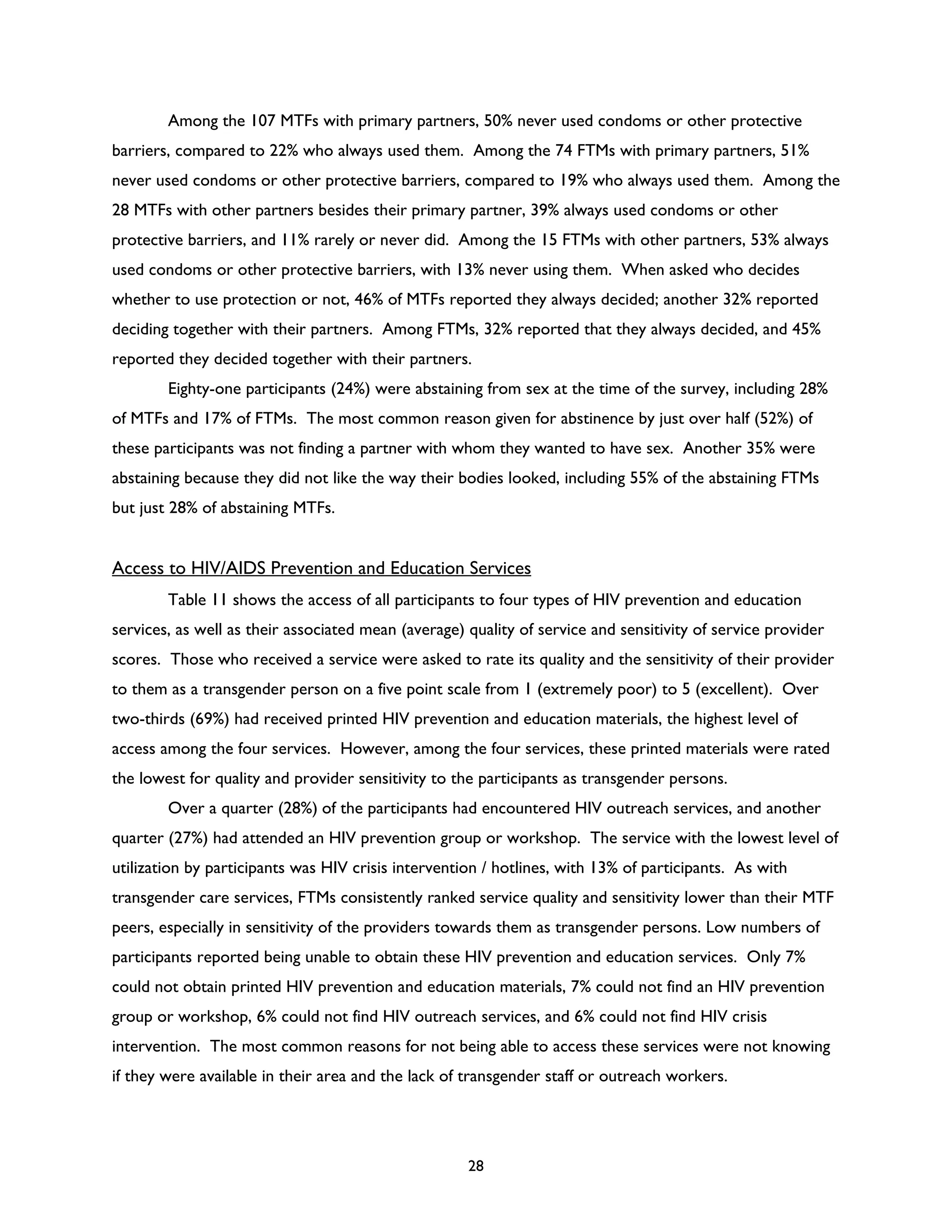 Among the 107 MTFs with primary partners, 50% never used condoms or other protective barriers, compared to 22% who always used them. Among the 74 FTMs with primary partners, 51% never used condoms or other protective barriers, compared to 19% who always used them. Among the 28 MTFs with other partners besides their primary partner, 39% always used condoms or other protective barriers, and 11% rarely or never did. Among the 15 FTMs with other partners, 53% always used condoms or other protective barriers, with 13% never using them. When asked who decides whether to use protection or not, 46% of MTFs reported they always decided; another 32% reported deciding together with their partners. Among FTMs, 32% reported that they always decided, and 45% reported they decided together with their partners.

Eighty-one participants (24%) were abstaining from sex at the time of the survey, including 28% of MTFs and 17% of FTMs. The most common reason given for abstinence by just over half (52%) of these participants was not finding a partner with whom they wanted to have sex. Another 35% were abstaining because they did not like the way their bodies looked, including 55% of the abstaining FTMs but just 28% of abstaining MTFs.

Access to HIV/AIDS Prevention and Education Services

Table 11 shows the access of all participants to four types of HIV prevention and education services, as well as their associated mean (average) quality of service and sensitivity of service provider scores. Those who received a service were asked to rate its quality and the sensitivity of their provider to them as a transgender person on a five point scale from 1 (extremely poor) to 5 (excellent). Over two-thirds (69%) had received printed HIV prevention and education materials, the highest level of access among the four services. However, among the four services, these printed materials were rated the lowest for quality and provider sensitivity to the participants as transgender persons.

Over a quarter (28%) of the participants had encountered HIV outreach services, and another quarter (27%) had attended an HIV prevention group or workshop. The service with the lowest level of utilization by participants was HIV crisis intervention / hotlines, with 13% of participants. As with transgender care services, FTMs consistently ranked service quality and sensitivity lower than their MTF peers, especially in sensitivity of the providers towards them as transgender persons. Low numbers of participants reported being unable to obtain these HIV prevention and education services. Only 7% could not obtain printed HIV prevention and education materials, 7% could not find an HIV prevention group or workshop, 6% could not find HIV outreach services, and 6% could not find HIV crisis intervention. The most common reasons for not being able to access these services were not knowing if they were available in their area and the lack of transgender staff or outreach workers.

28